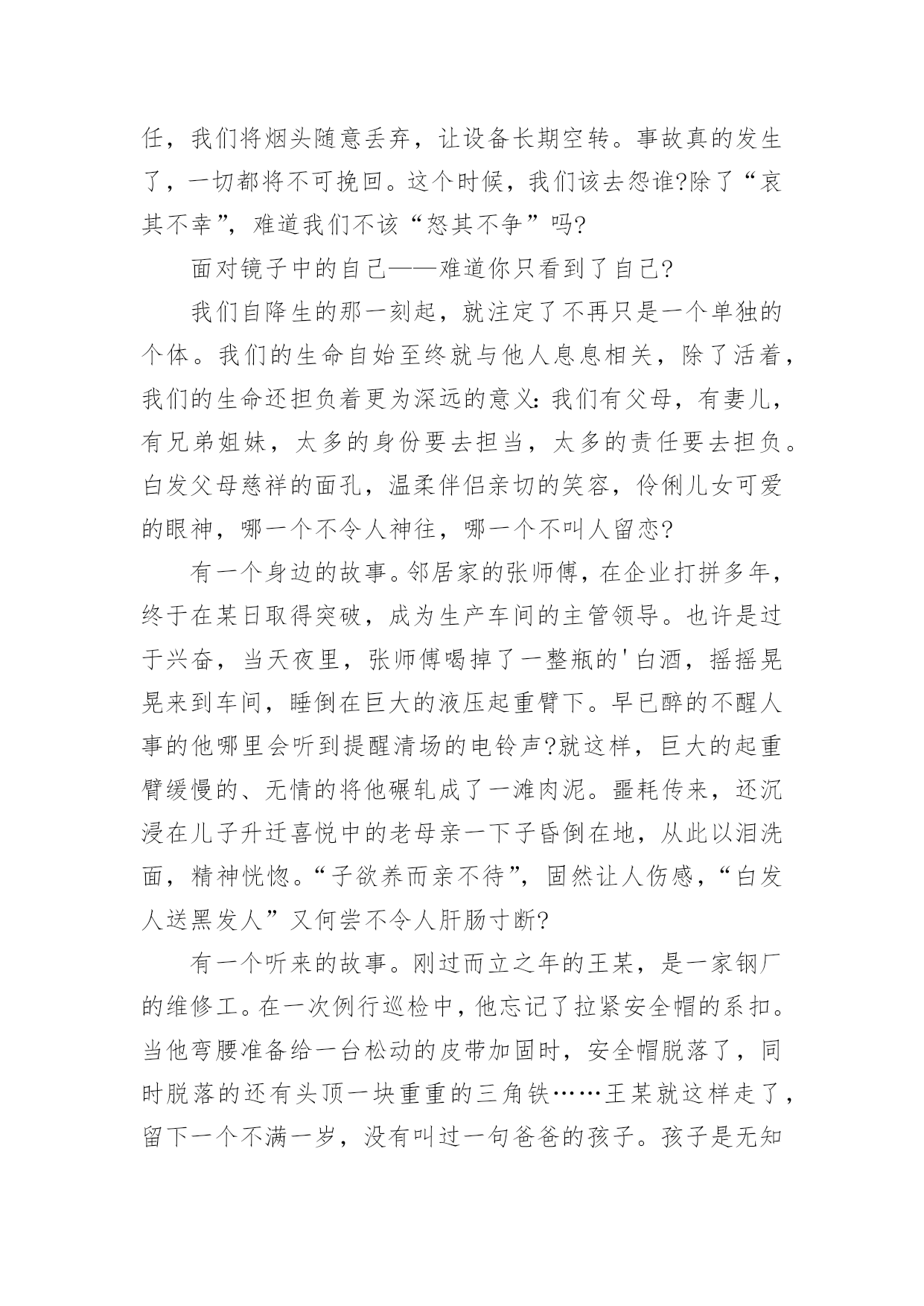 任，我们将烟头随意丢弃，让设备长期空转。事故真的发生了，一切都将不可挽回。这个时候，我们该去怨谁?除了“哀其不幸”，难道我们不该“怒其不争”吗?

面对镜子中的自己——难道你只看到了自己?

我们自降生的那一刻起，就注定了不再只是一个单独的个体。我们的生命自始至终就与他人息息相关，除了活着，我们的生命还担负着更为深远的意义：我们有父母，有妻儿，有兄弟姐妹，太多的身份要去担当，太多的责任要去担负。白发父母慈祥的面孔，温柔伴侣亲切的笑容，伶俐儿女可爱的眼神，哪一个不令人神往，哪一个不叫人留恋?

有一个身边的故事。邻居家的张师傅，在企业打拼多年，终于在某日取得突破，成为生产车间的主管领导。也许是过于兴奋，当天夜里，张师傅喝掉了一整瓶的'白酒，摇摇晃晃来到车间，睡倒在巨大的液压起重臂下。早已醉的不醒人事的他哪里会听到提醒清场的电铃声?就这样，巨大的起重臂缓慢的、无情的将他碾轧成了一滩肉泥。噩耗传来，还沉浸在儿子升迁喜悦中的老母亲一下子昏倒在地，从此以泪洗面，精神恍惚。“子欲养而亲不待”，固然让人伤感，“白发人送黑发人”又何尝不令人肝肠寸断?

有一个听来的故事。刚过而立之年的王某，是一家钢厂的维修工。在一次例行巡检中，他忘记了拉紧安全帽的系扣。当他弯腰准备给一台松动的皮带加固时，安全帽脱落了，同时脱落的还有头顶一块重重的三角铁……王某就这样走了，留下一个不满一岁，没有叫过一句爸爸的孩子。孩子是无知